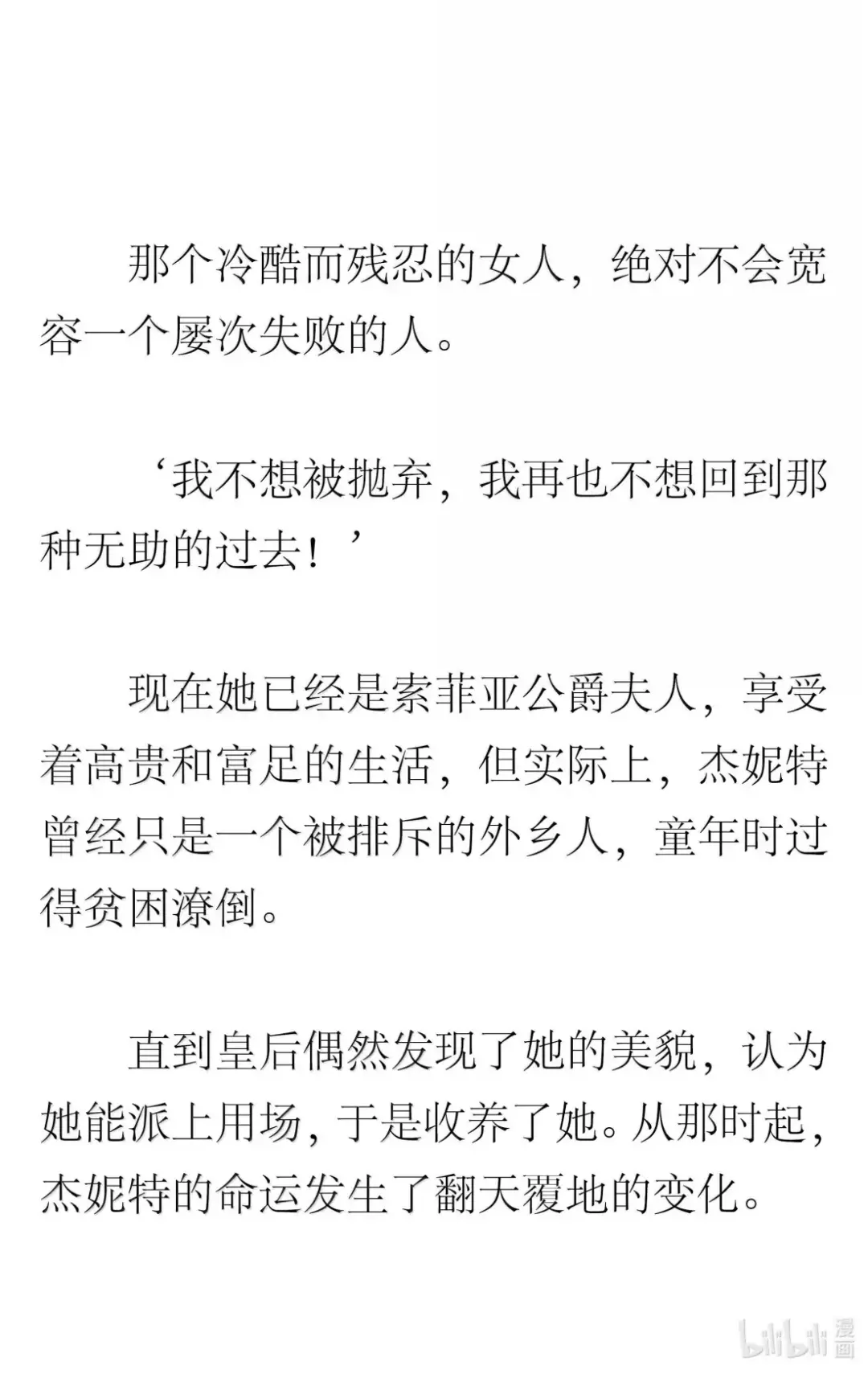 那个冷酷而残忍的女人，绝对不会宽容一个屡次失败的人。

‘我不想被抛弃，我再也不想回到那种无助的过去！’

现在她已经是索菲亚公爵夫人，享受着高贵和富足的生活，但实际上，杰妮特曾经只是一个被排斥的外乡人，童年时过得贫困潦倒。

直到皇后偶然发现了她的美貌，认为她能派上用场，于是收养了她。从那时起，杰妮特的命运发生了翻天覆地的变化。

bilibili 漫画